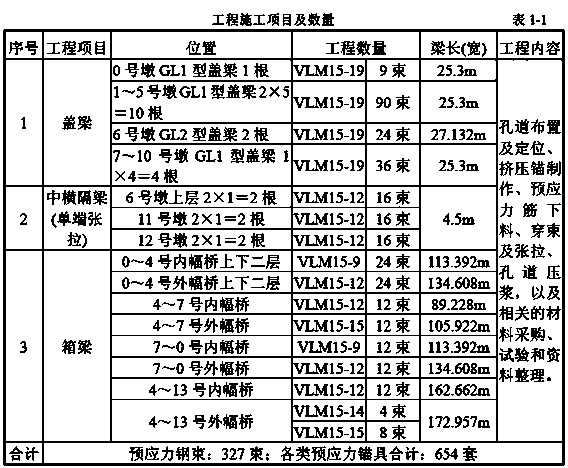 工程施工项目及数量

表 1-1

| 序号 | 工程项目 | 位置 | 工程数量 | | 梁长(宽) | 工程内容 |
|---|---|---|---|---|---|---|
| 1 | 盖梁 | 0 号墩 GL1 型盖梁 1 根 | VLM15-19 | 9 束 | 25.3m | 孔道布置及定位、挤压锚制作、预应力筋下料、穿束及张拉、孔道压浆，以及相关的材料采购、试验和资料整理。 |
| | | 1～5 号墩 GL1 型盖梁 2×5＝10 根 | VLM15-19 | 90 束 | 25.3m | |
| | | 6 号墩 GL2 型盖梁 2 根 | VLM15-19 | 24 束 | 27.132m | |
| | | 7～10 号墩 GL1 型盖梁 1×4＝4 根 | VLM15-19 | 36 束 | 25.3m | |
| 2 | 中横隔梁(单端张拉) | 6 号墩上层 2×1＝2 根 | VLM15-12 | 16 束 | 4.5m | |
| | | 11 号墩 2×1＝2 根 | VLM15-12 | 16 束 | | |
| | | 12 号墩 2×1＝2 根 | VLM15-12 | 16 束 | | |
| 3 | 箱梁 | 0～4 号内幅桥上下二层 | VLM15-9 | 24 束 | 113.392m | |
| | | 0～4 号外幅桥上下二层 | VLM15-12 | 24 束 | 134.608m | |
| | | 4～7 号内幅桥 | VLM15-12 | 12 束 | 89.228m | |
| | | 4～7 号外幅桥 | VLM15-15 | 12 束 | 105.922m | |
| | | 7～0 号内幅桥 | VLM15-9 | 12 束 | 113.392m | |
| | | 7～0 号外幅桥 | VLM15-12 | 12 束 | 134.608m | |
| | | 4～13 号内幅桥 | VLM15-12 | 12 束 | 162.662m | |
| | | 4～13 号外幅桥 | VLM15-14 | 4 束 | 172.957m | |
| | | | VLM15-15 | 8 束 | | |
| 合计 | 预应力钢束：327 束；各类预应力锚具合计：654 套 | | | | | |